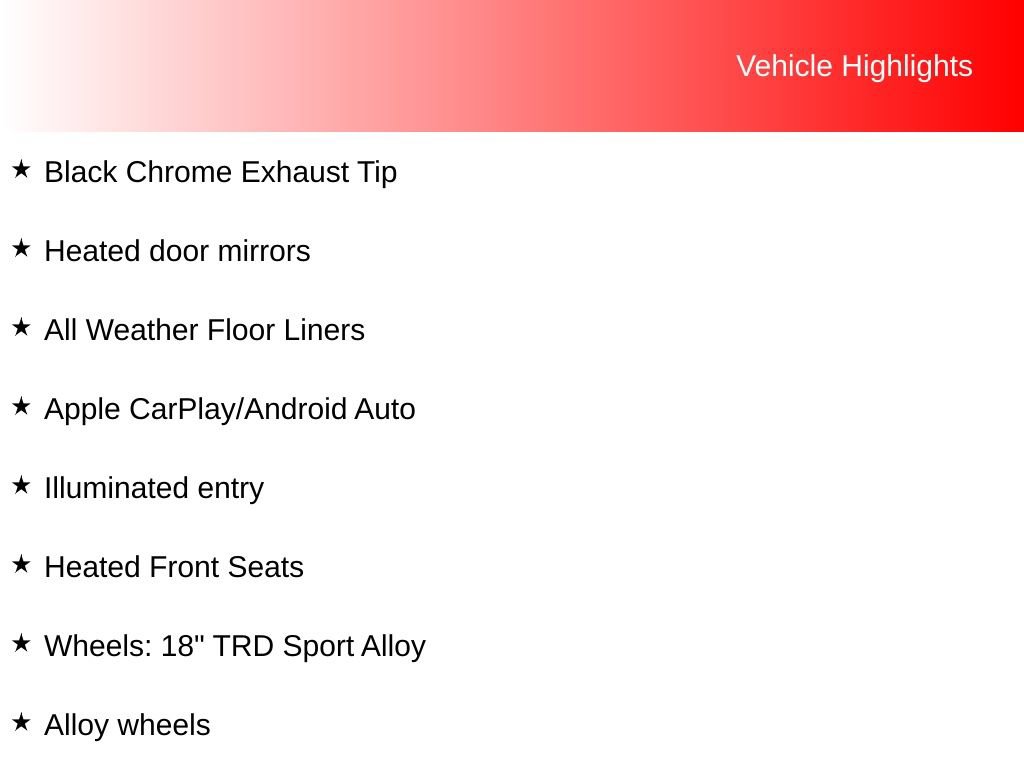 Vehicle Highlights

★ Black Chrome Exhaust Tip

★ Heated door mirrors

★ All Weather Floor Liners

★ Apple CarPlay/Android Auto

★ Illuminated entry

★ Heated Front Seats

★ Wheels: 18" TRD Sport Alloy

★ Alloy wheels